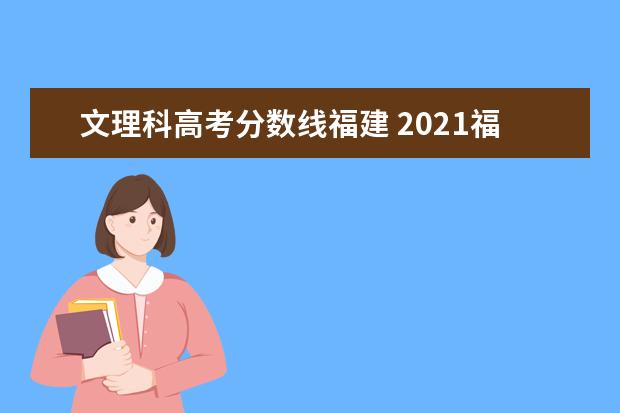 文理科高考分数线福建 2021福